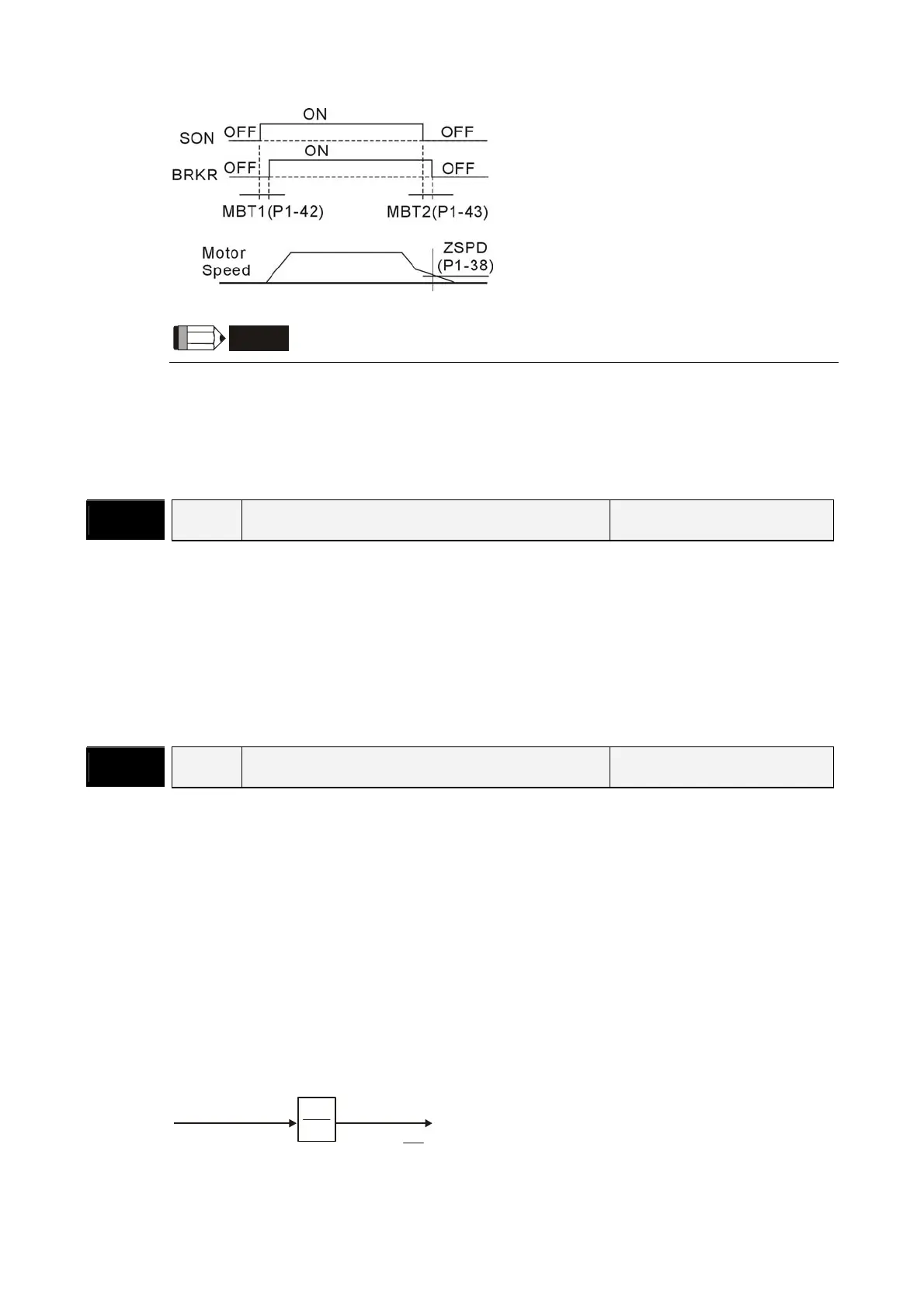 ON

SON OFF OFF

ON

BRKR OFF OFF

MBT1(P1-42) MBT2(P1-43)

Motor Speed

ZSPD (P1-38)